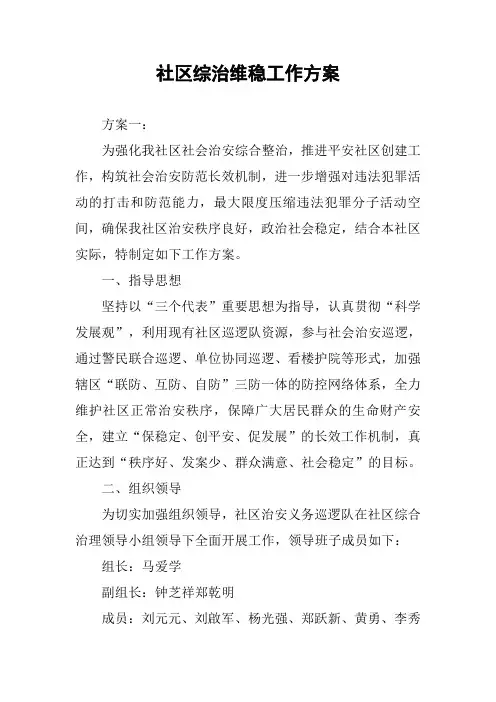 社区综治维稳工作方案

方案一：

为强化我社区社会治安综合整治，推进平安社区创建工作，构筑社会治安防范长效机制，进一步增强对违法犯罪活动的打击和防范能力，最大限度压缩违法犯罪分子活动空间，确保我社区治安秩序良好，政治社会稳定，结合本社区实际，特制定如下工作方案。

一、指导思想

坚持以“三个代表”重要思想为指导，认真贯彻“科学发展观”，利用现有社区巡逻队资源，参与社会治安巡逻，通过警民联合巡逻、单位协同巡逻、看楼护院等形式，加强辖区“联防、互防、自防”三防一体的防控网络体系，全力维护社区正常治安秩序，保障广大居民群众的生命财产安全，建立“保稳定、创平安、促发展”的长效工作机制，真正达到“秩序好、发案少、群众满意、社会稳定”的目标。

二、组织领导

为切实加强组织领导，社区治安义务巡逻队在社区综合治理领导小组领导下全面开展工作，领导班子成员如下：

组长：马爱学

副组长：钟芝祥郑乾明

成员：刘元元、刘啟军、杨光强、郑跃新、黄勇、李秀